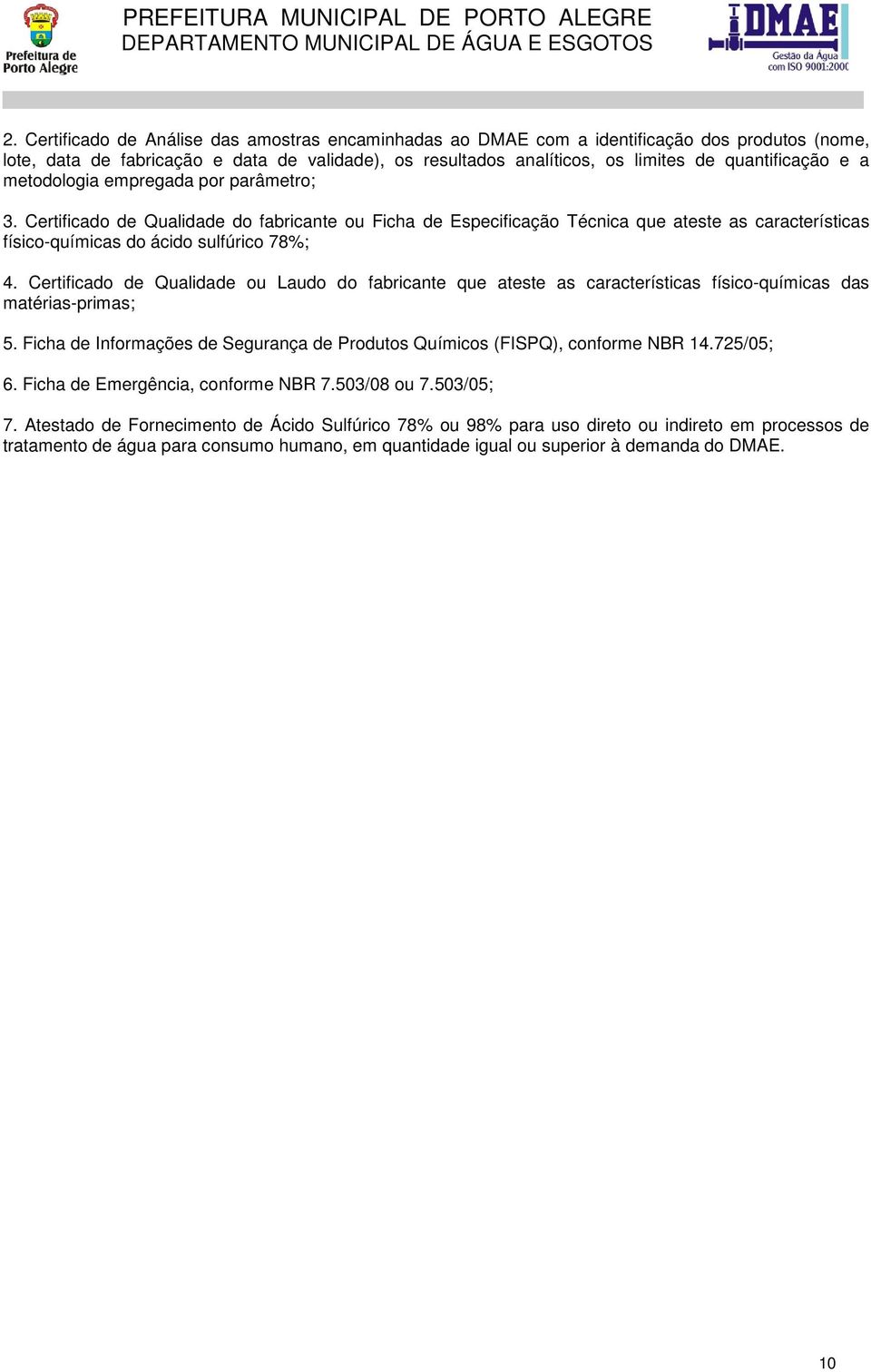 Prefeitura de Porto Alegre

PREFEITURA MUNICIPAL DE PORTO ALEGRE
DEPARTAMENTO MUNICIPAL DE ÁGUA E ESGOTOS

DMAE
Gestão da Água com ISO 9001:2000

2. Certificado de Análise das amostras encaminhadas ao DMAE com a identificação dos produtos (nome, lote, data de fabricação e data de validade), os resultados analíticos, os limites de quantificação e a metodologia empregada por parâmetro;

3. Certificado de Qualidade do fabricante ou Ficha de Especificação Técnica que ateste as características físico-químicas do ácido sulfúrico 78%;

4. Certificado de Qualidade ou Laudo do fabricante que ateste as características físico-químicas das matérias-primas;

5. Ficha de Informações de Segurança de Produtos Químicos (FISPQ), conforme NBR 14.725/05;

6. Ficha de Emergência, conforme NBR 7.503/08 ou 7.503/05;

7. Atestado de Fornecimento de Ácido Sulfúrico 78% ou 98% para uso direto ou indireto em processos de tratamento de água para consumo humano, em quantidade igual ou superior à demanda do DMAE.

10